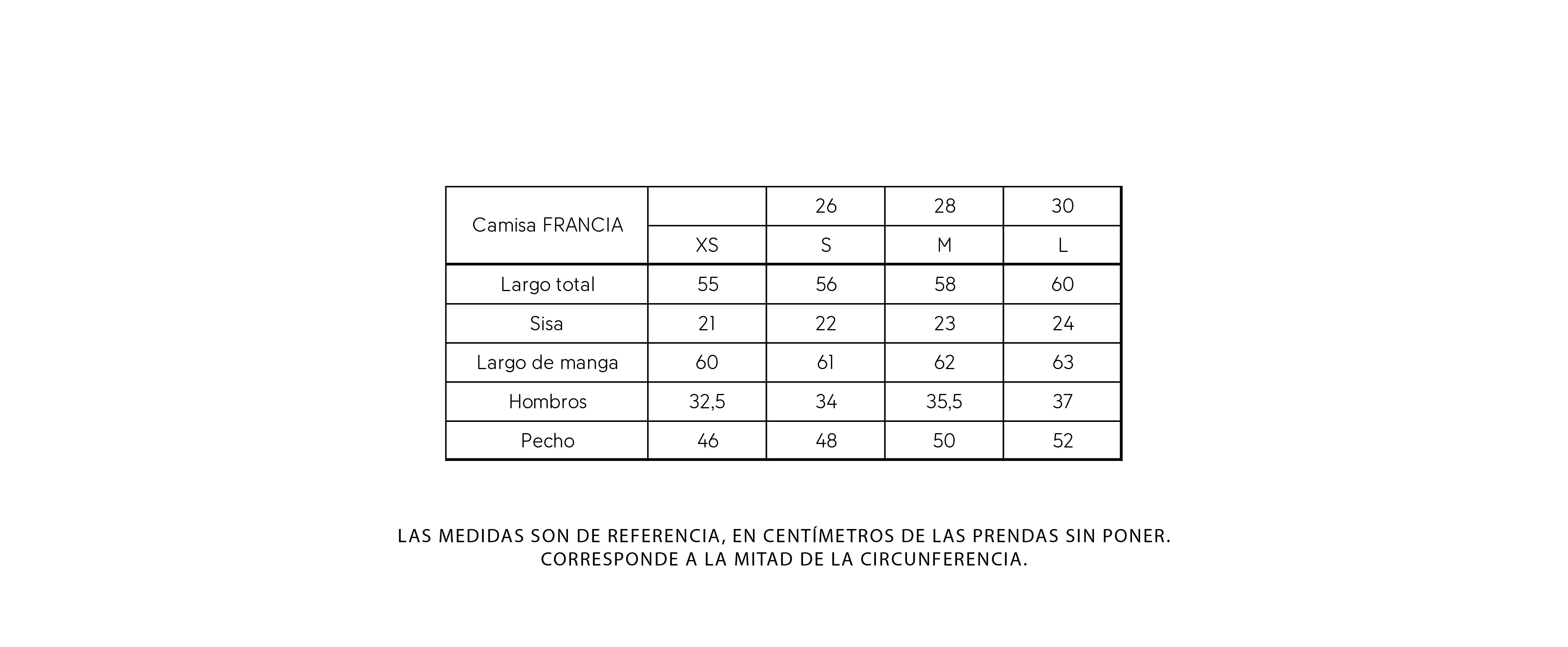 | Camisa FRANCIA |  | 26 | 28 | 30 |
|---|---|---|---|---|
|  | XS | S | M | L |
| Largo total | 55 | 56 | 58 | 60 |
| Sisa | 21 | 22 | 23 | 24 |
| Largo de manga | 60 | 61 | 62 | 63 |
| Hombros | 32,5 | 34 | 35,5 | 37 |
| Pecho | 46 | 48 | 50 | 52 |

LAS MEDIDAS SON DE REFERENCIA, EN CENTÍMETROS DE LAS PRENDAS SIN PONER.
CORRESPONDE A LA MITAD DE LA CIRCUNFERENCIA.